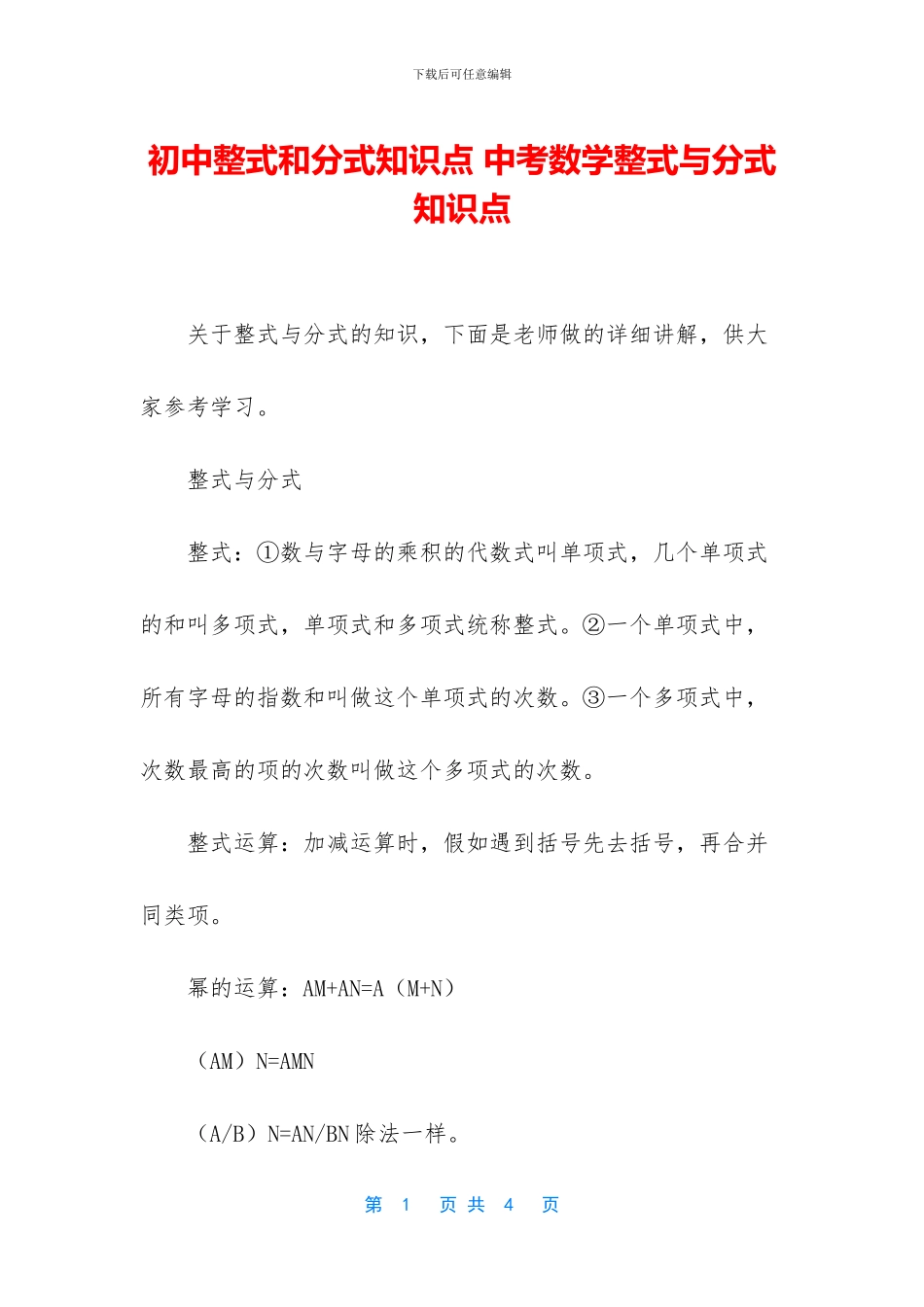 下载后可任意编辑

初中整式和分式知识点 中考数学整式与分式知识点

关于整式与分式的知识，下面是老师做的详细讲解，供大家参考学习。

整式与分式

整式：①数与字母的乘积的代数式叫单项式，几个单项式的和叫多项式，单项式和多项式统称整式。②一个单项式中，所有字母的指数和叫做这个单项式的次数。③一个多项式中，次数最高的项的次数叫做这个多项式的次数。

整式运算：加减运算时，假如遇到括号先去括号，再合并同类项。

幂的运算：AM+AN=A（M+N）

（AM）N=AMN

（A/B）N=AN/BN 除法一样。

第 1 页 共 4 页